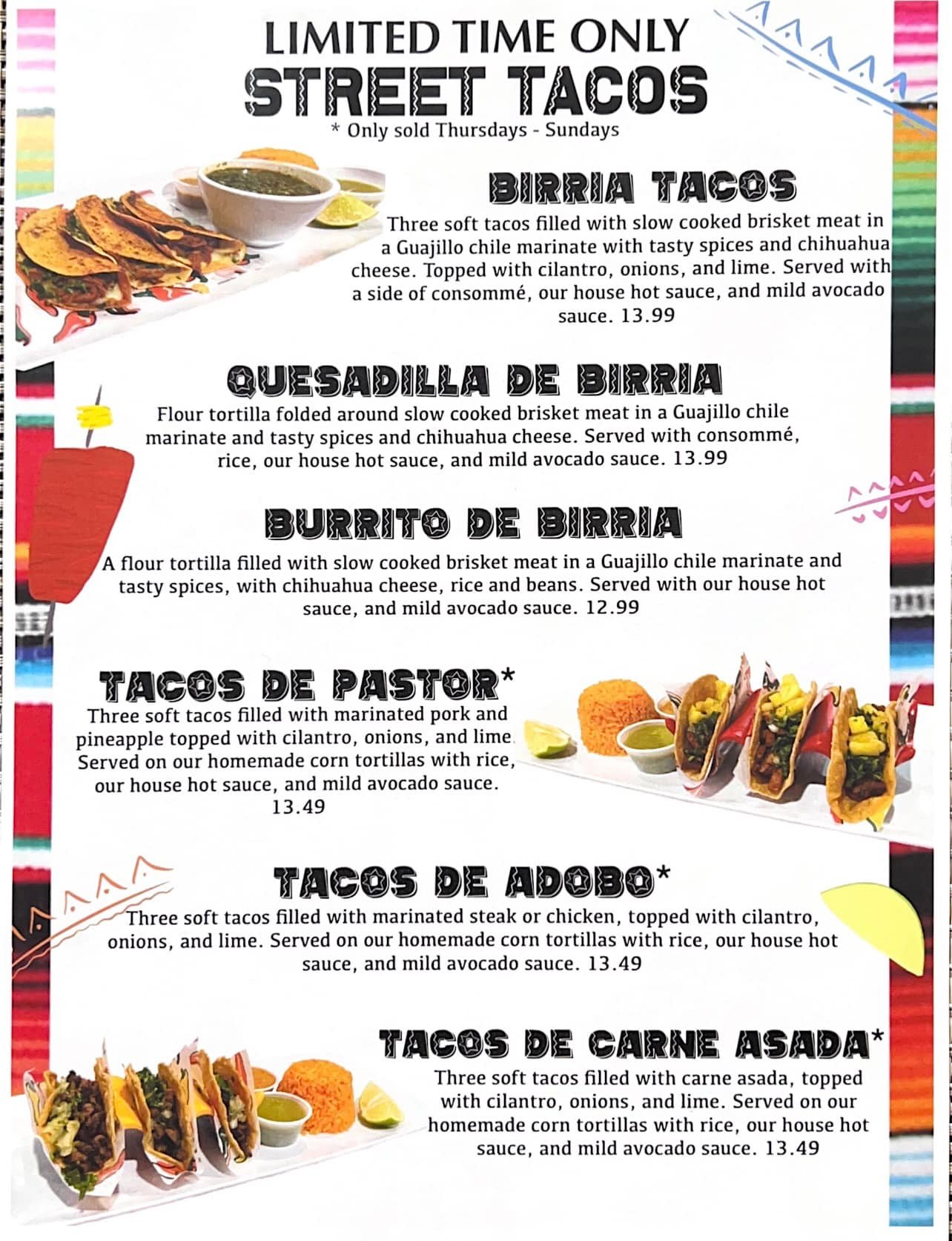 LIMITED TIME ONLY
STREET TACOS
* Only sold Thursdays - Sundays

BIRRIA TACOS
Three soft tacos filled with slow cooked brisket meat in a Guajillo chile marinate with tasty spices and chihuahua cheese. Topped with cilantro, onions, and lime. Served with a side of consommé, our house hot sauce, and mild avocado sauce. 13.99

QUESADILLA DE BIRRIA
Flour tortilla folded around slow cooked brisket meat in a Guajillo chile marinate and tasty spices and chihuahua cheese. Served with consommé, rice, our house hot sauce, and mild avocado sauce. 13.99

BURRITO DE BIRRIA
A flour tortilla filled with slow cooked brisket meat in a Guajillo chile marinate and tasty spices, with chihuahua cheese, rice and beans. Served with our house hot sauce, and mild avocado sauce. 12.99

TACOS DE PASTOR*
Three soft tacos filled with marinated pork and pineapple topped with cilantro, onions, and lime. Served on our homemade corn tortillas with rice, our house hot sauce, and mild avocado sauce. 13.49

TACOS DE ADOBO*
Three soft tacos filled with marinated steak or chicken, topped with cilantro, onions, and lime. Served on our homemade corn tortillas with rice, our house hot sauce, and mild avocado sauce. 13.49

TACOS DE CARNE ASADA*
Three soft tacos filled with carne asada, topped with cilantro, onions, and lime. Served on our homemade corn tortillas with rice, our house hot sauce, and mild avocado sauce. 13.49